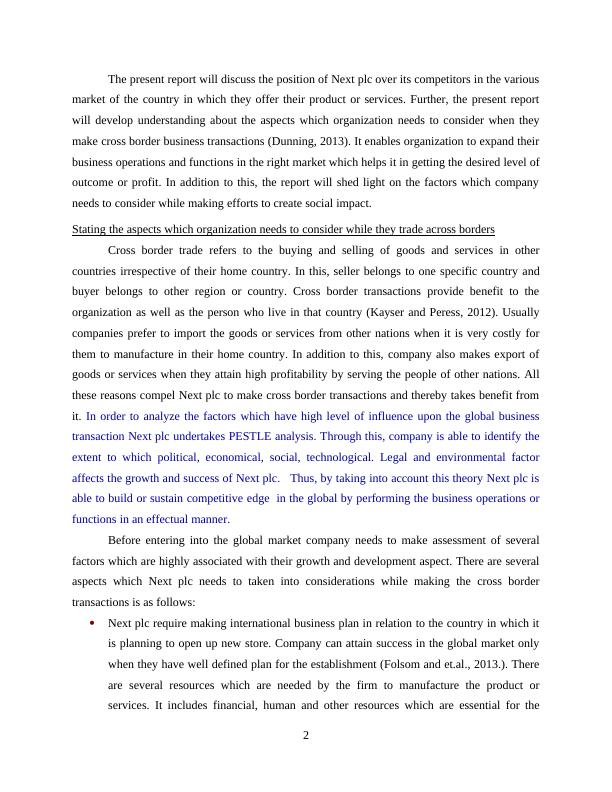 The present report will discuss the position of Next plc over its competitors in the various market of the country in which they offer their product or services. Further, the present report will develop understanding about the aspects which organization needs to consider when they make cross border business transactions (Dunning, 2013). It enables organization to expand their business operations and functions in the right market which helps it in getting the desired level of outcome or profit. In addition to this, the report will shed light on the factors which company needs to consider while making efforts to create social impact.

Stating the aspects which organization needs to consider while they trade across borders

Cross border trade refers to the buying and selling of goods and services in other countries irrespective of their home country. In this, seller belongs to one specific country and buyer belongs to other region or country. Cross border transactions provide benefit to the organization as well as the person who live in that country (Kayser and Peress, 2012). Usually companies prefer to import the goods or services from other nations when it is very costly for them to manufacture in their home country. In addition to this, company also makes export of goods or services when they attain high profitability by serving the people of other nations. All these reasons compel Next plc to make cross border transactions and thereby takes benefit from it. In order to analyze the factors which have high level of influence upon the global business transaction Next plc undertakes PESTLE analysis. Through this, company is able to identify the extent to which political, economical, social, technological. Legal and environmental factor affects the growth and success of Next plc. Thus, by taking into account this theory Next plc is able to build or sustain competitive edge in the global by performing the business operations or functions in an effectual manner.

Before entering into the global market company needs to make assessment of several factors which are highly associated with their growth and development aspect. There are several aspects which Next plc needs to taken into considerations while making the cross border transactions is as follows:

• Next plc require making international business plan in relation to the country in which it is planning to open up new store. Company can attain success in the global market only when they have well defined plan for the establishment (Folsom and et.al., 2013.). There are several resources which are needed by the firm to manufacture the product or services. It includes financial, human and other resources which are essential for the

2